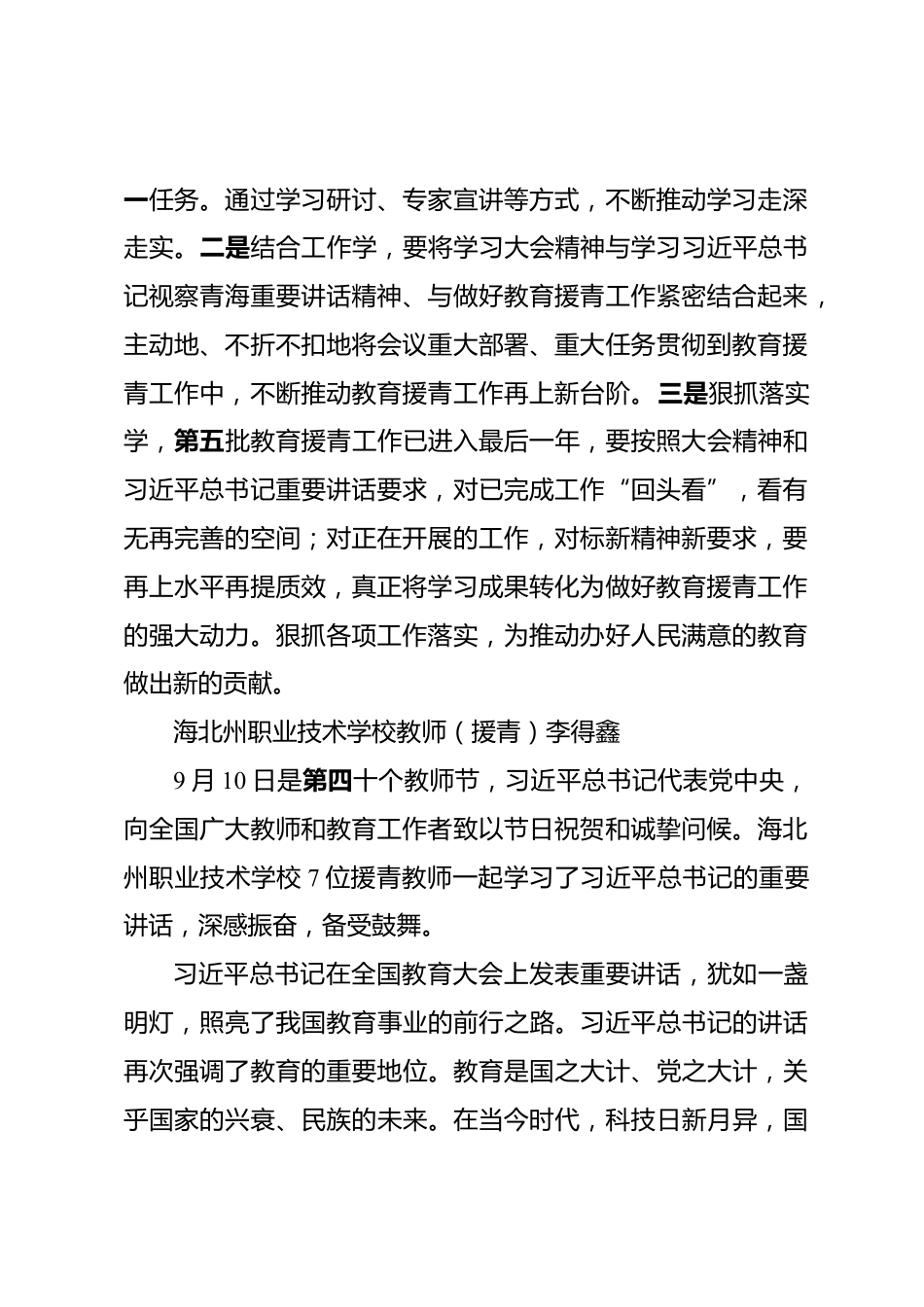 一任务。通过学习研讨、专家宣讲等方式，不断推动学习走深走实。二是结合工作学，要将学习大会精神与学习习近平总书记视察青海重要讲话精神、与做好教育援青工作紧密结合起来，主动地、不折不扣地将会议重大部署、重大任务贯彻到教育援青工作中，不断推动教育援青工作再上新台阶。三是狠抓落实学，第五批教育援青工作已进入最后一年，要按照大会精神和习近平总书记重要讲话要求，对已完成工作“回头看”，看有无再完善的空间；对正在开展的工作，对标新精神新要求，要再上水平再提质效，真正将学习成果转化为做好教育援青工作的强大动力。狠抓各项工作落实，为推动办好人民满意的教育做出新的贡献。

海北州职业技术学校教师（援青）李得鑫

9月10日是第四十个教师节，习近平总书记代表党中央，向全国广大教师和教育工作者致以节日祝贺和诚挚问候。海北州职业技术学校7位援青教师一起学习了习近平总书记的重要讲话，深感振奋，备受鼓舞。

习近平总书记在全国教育大会上发表重要讲话，犹如一盏明灯，照亮了我国教育事业的前行之路。习近平总书记的讲话再次强调了教育的重要地位。教育是国之大计、党之大计，关乎国家的兴衰、民族的未来。在当今时代，科技日新月异，国